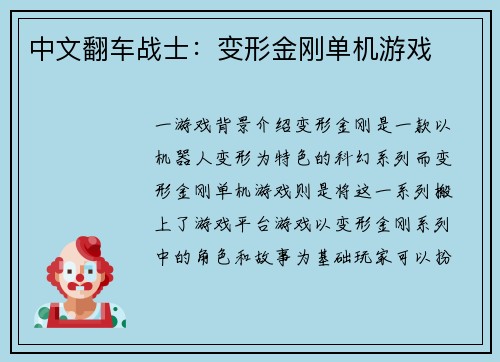 中文翻车战士：变形金刚单机游戏

一游戏背景介绍变形金刚是一款以机器人变形为特色的科幻系列而变形金刚单机游戏则是将这一系列搬上了游戏平台游戏以变形金刚系列中的角色和故事为基础玩家可以扮